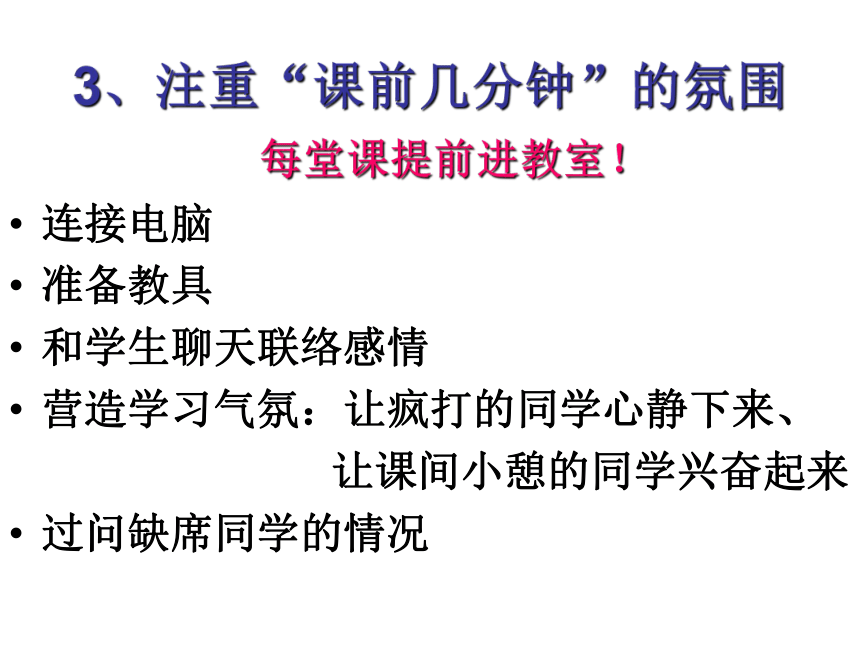 3、注重“课前几分钟”的氛围

每堂课提前进教室！

• 连接电脑
• 准备教具
• 和学生聊天联络感情
• 营造学习气氛：让疯打的同学心静下来、让课间小憩的同学兴奋起来
• 过问缺席同学的情况